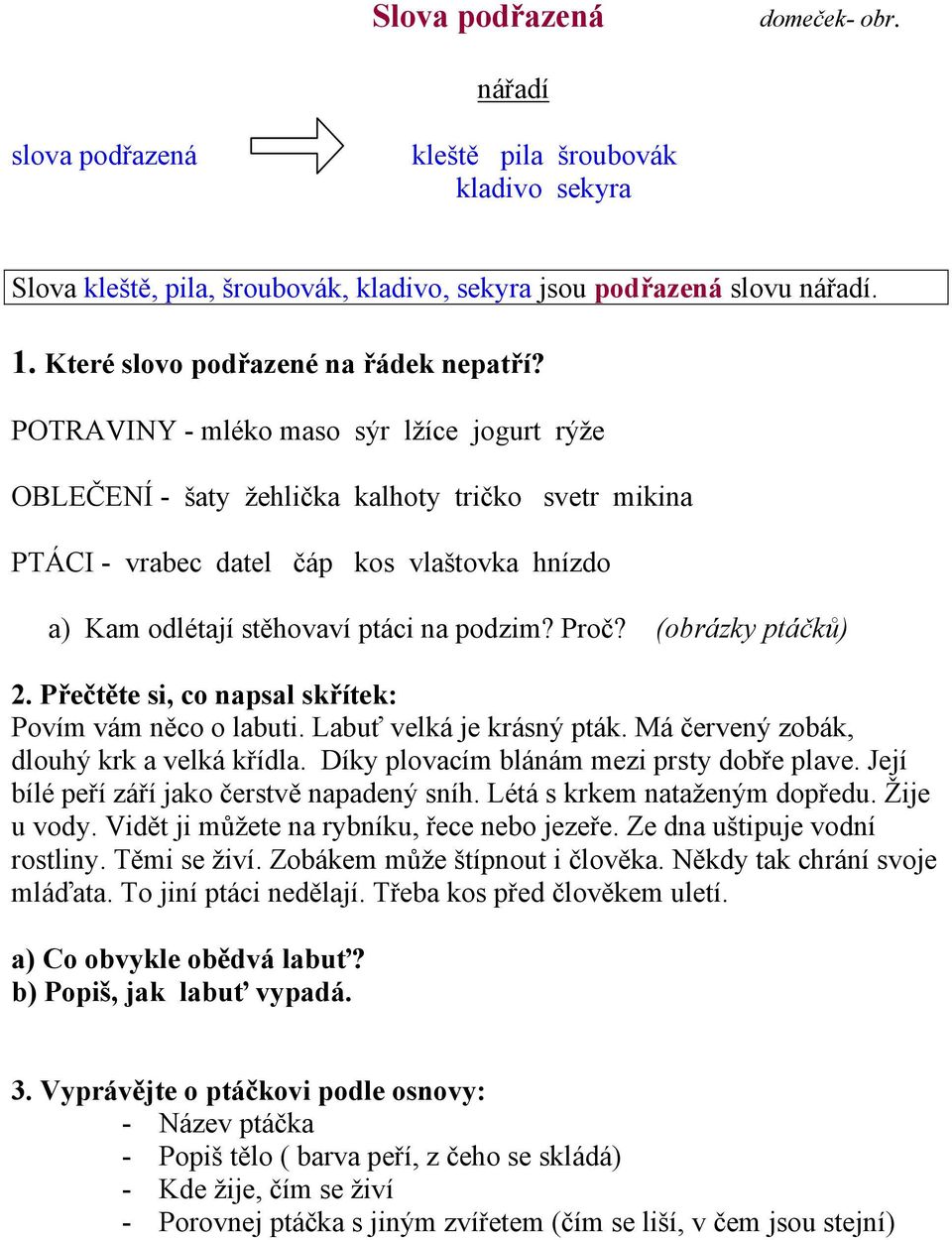 Slova podřazená domeček- obr.

nářadí

slova podřazená kleště pila šroubovák kladivo sekyra

Slova kleště, pila, šroubovák, kladivo, sekyra jsou podřazená slovu nářadí.

1. Které slovo podřazené na řádek nepatří?

POTRAVINY - mléko maso sýr lžíce jogurt rýže

OBLEČENÍ - šaty žehlička kalhoty tričko svetr mikina

PTÁCI - vrabec datel čáp kos vlaštovka hnízdo

a) Kam odlétají stěhovaví ptáci na podzim? Proč? (obrázky ptáčků)

2. Přečtěte si, co napsal skřítek:
Povím vám něco o labuti. Labuť velká je krásný pták. Má červený zobák, dlouhý krk a velká křídla. Díky plovacím blánám mezi prsty dobře plave. Její bílé peří září jako čerstvě napadený sníh. Létá s krkem nataženým dopředu. Žije u vody. Vidět ji můžete na rybníku, řece nebo jezeře. Ze dna uštipuje vodní rostliny. Těmi se živí. Zobákem může štípnout i člověka. Někdy tak chrání svoje mláďata. To jiní ptáci nedělají. Třeba kos před člověkem uletí.

a) Co obvykle obědvá labuť?
b) Popiš, jak labuť vypadá.

3. Vyprávějte o ptáčkovi podle osnovy:
- Název ptáčka
- Popiš tělo ( barva peří, z čeho se skládá)
- Kde žije, čím se živí
- Porovnej ptáčka s jiným zvířetem (čím se liší, v čem jsou stejní)